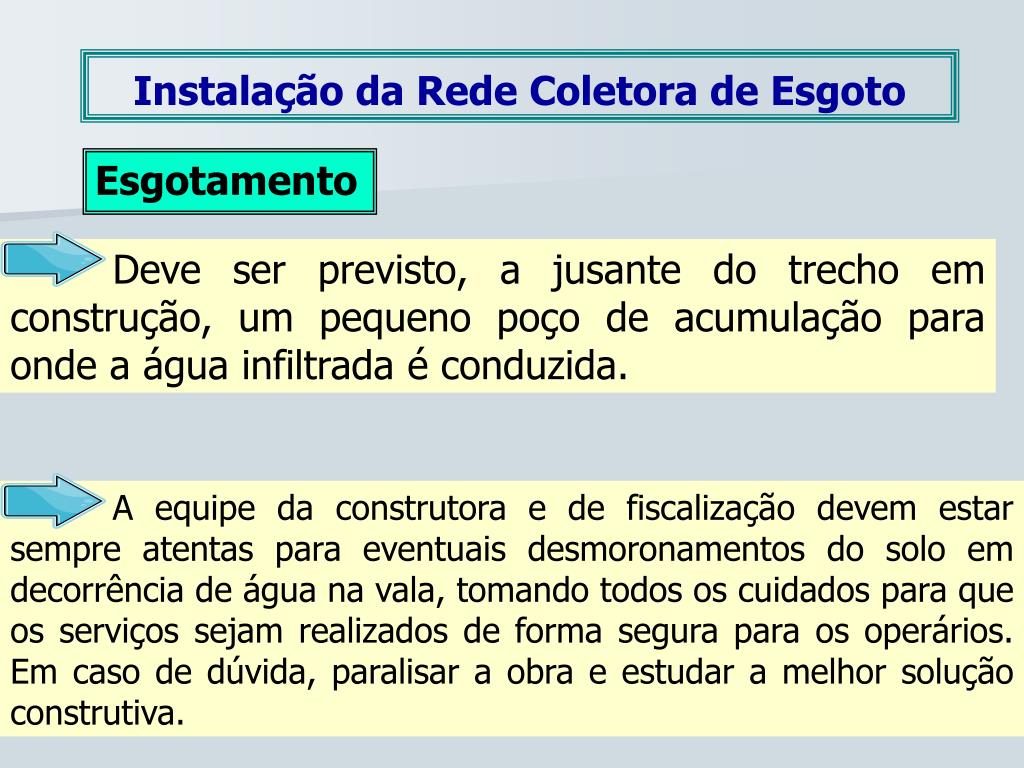 Instalação da Rede Coletora de Esgoto

Esgotamento

Deve ser previsto, a jusante do trecho em construção, um pequeno poço de acumulação para onde a água infiltrada é conduzida.

A equipe da construtora e de fiscalização devem estar sempre atentas para eventuais desmoronamentos do solo em decorrência de água na vala, tomando todos os cuidados para que os serviços sejam realizados de forma segura para os operários. Em caso de dúvida, paralisar a obra e estudar a melhor solução construtiva.